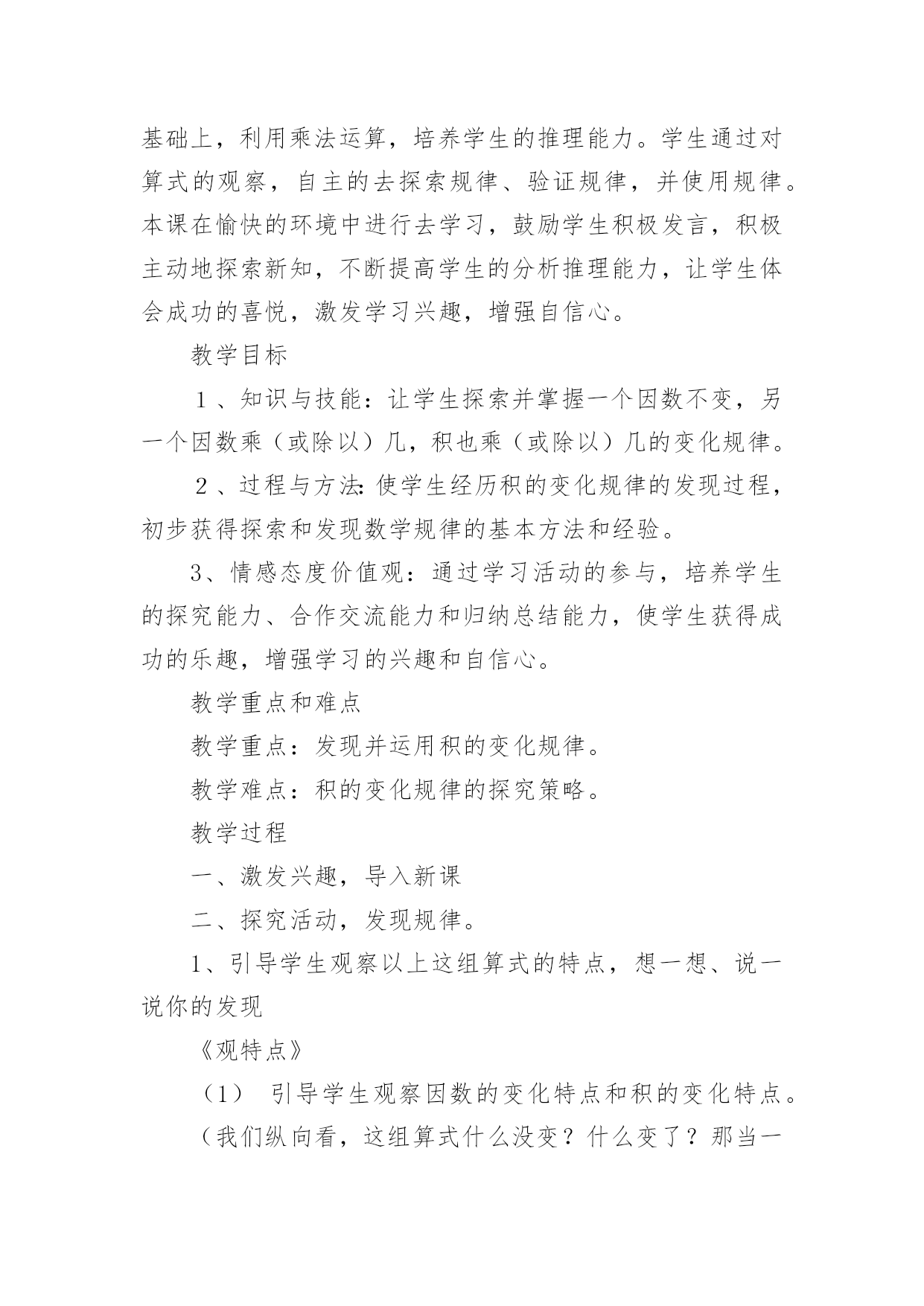 基础上，利用乘法运算，培养学生的推理能力。学生通过对算式的观察，自主的去探索规律、验证规律，并使用规律。本课在愉快的环境中进行去学习，鼓励学生积极发言，积极主动地探索新知，不断提高学生的分析推理能力，让学生体会成功的喜悦，激发学习兴趣，增强自信心。

教学目标

１、知识与技能：让学生探索并掌握一个因数不变，另一个因数乘（或除以）几，积也乘（或除以）几的变化规律。

２、过程与方法：使学生经历积的变化规律的发现过程，初步获得探索和发现数学规律的基本方法和经验。

3、情感态度价值观：通过学习活动的参与，培养学生的探究能力、合作交流能力和归纳总结能力，使学生获得成功的乐趣，增强学习的兴趣和自信心。

教学重点和难点

教学重点：发现并运用积的变化规律。

教学难点：积的变化规律的探究策略。

教学过程

一、激发兴趣，导入新课

二、探究活动，发现规律。

1、引导学生观察以上这组算式的特点，想一想、说一说你的发现

《观特点》

（1） 引导学生观察因数的变化特点和积的变化特点。

（我们纵向看，这组算式什么没变？什么变了？那当一